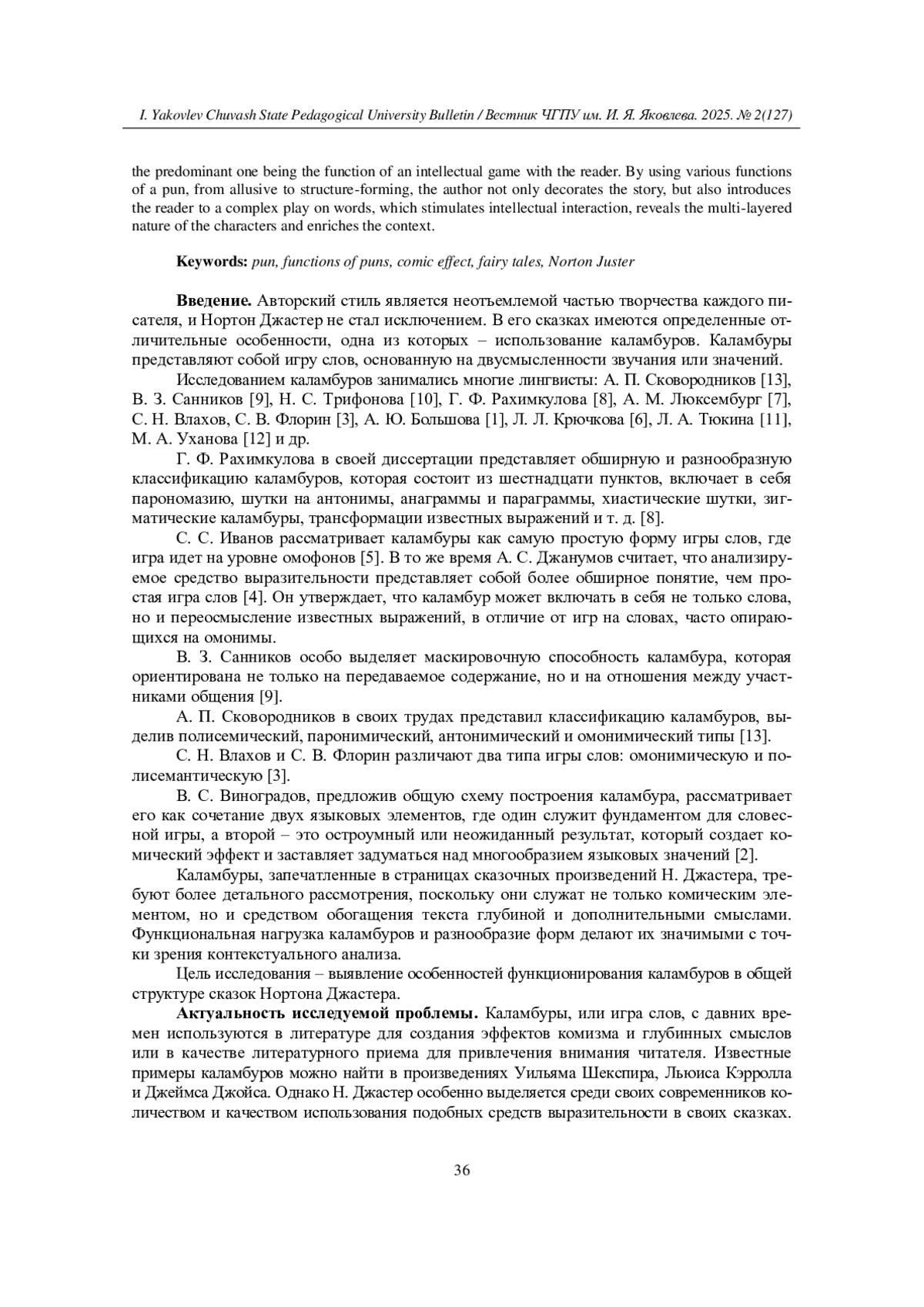 I. Yakovlev Chuvash State Pedagogical University Bulletin / Вестник ЧГПУ им. И. Я. Яковлева. 2025. № 2(127)

the predominant one being the function of an intellectual game with the reader. By using various functions of a pun, from allusive to structure-forming, the author not only decorates the story, but also introduces the reader to a complex play on words, which stimulates intellectual interaction, reveals the multi-layered nature of the characters and enriches the context.

Keywords: pun, functions of puns, comic effect, fairy tales, Norton Juster

Введение. Авторский стиль является неотъемлемой частью творчества каждого писателя, и Нортон Джастер не стал исключением. В его сказках имеются определенные отличительные особенности, одна из которых – использование каламбуров. Каламбуры представляют собой игру слов, основанную на двусмысленности звучания или значений.

Исследованием каламбуров занимались многие лингвисты: А. П. Сковородников [13], В. З. Санников [9], Н. С. Трифонова [10], Г. Ф. Рахимкулова [8], А. М. Люксембург [7], С. Н. Влахов, С. В. Флорин [3], А. Ю. Большова [1], Л. Л. Крючкова [6], Л. А. Тюкина [11], М. А. Уханова [12] и др.

Г. Ф. Рахимкулова в своей диссертации представляет обширную и разнообразную классификацию каламбуров, которая состоит из шестнадцати пунктов, включает в себя парономазию, шутки на антонимы, анаграммы и параграммы, хиастические шутки, зигматические каламбуры, трансформации известных выражений и т. д. [8].

С. С. Иванов рассматривает каламбуры как самую простую форму игры слов, где игра идет на уровне омофонов [5]. В то же время А. С. Джанумов считает, что анализируемое средство выразительности представляет собой более обширное понятие, чем простая игра слов [4]. Он утверждает, что каламбур может включать в себя не только слова, но и переосмысление известных выражений, в отличие от игр на словах, часто опирающихся на омонимы.

В. З. Санников особо выделяет маскировочную способность каламбура, которая ориентирована не только на передаваемое содержание, но и на отношения между участниками общения [9].

А. П. Сковородников в своих трудах представил классификацию каламбуров, выделив полисемический, паронимический, антонимический и омонимический типы [13].

С. Н. Влахов и С. В. Флорин различают два типа игры слов: омонимическую и полисемантическую [3].

В. С. Виноградов, предложив общую схему построения каламбура, рассматривает его как сочетание двух языковых элементов, где один служит фундаментом для словесной игры, а второй – это остроумный или неожиданный результат, который создает комический эффект и заставляет задуматься над многообразием языковых значений [2].

Каламбуры, запечатленные в страницах сказочных произведений Н. Джастера, требуют более детального рассмотрения, поскольку они служат не только комическим элементом, но и средством обогащения текста глубиной и дополнительными смыслами. Функциональная нагрузка каламбуров и разнообразие форм делают их значимыми с точки зрения контекстуального анализа.

Цель исследования – выявление особенностей функционирования каламбуров в общей структуре сказок Нортона Джастера.

Актуальность исследуемой проблемы. Каламбуры, или игра слов, с давних времен используются в литературе для создания эффектов комизма и глубинных смыслов или в качестве литературного приема для привлечения внимания читателя. Известные примеры каламбуров можно найти в произведениях Уильяма Шекспира, Льюиса Кэрролла и Джеймса Джойса. Однако Н. Джастер особенно выделяется среди своих современников количеством и качеством использования подобных средств выразительности в своих сказках.

36